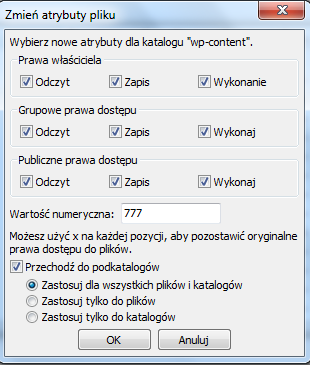 Zmień atrybuty pliku

Wybierz nowe atrybuty dla katalogu "wp-content".

Prawa właściciela

Odczyt Zapis Wykonanie

Grupowe prawa dostępu

Odczyt Zapis Wykonaj

Publiczne prawa dostępu

Odczyt Zapis Wykonaj

Wartość numeryczna: 777

Możesz użyć x na każdej pozycji, aby pozostawić oryginalne prawa dostępu do plików.

Przechodź do podkatalogów

Zastosuj dla wszystkich plików i katalogów

Zastosuj tylko do plików

Zastosuj tylko do katalogów

OK Anuluj